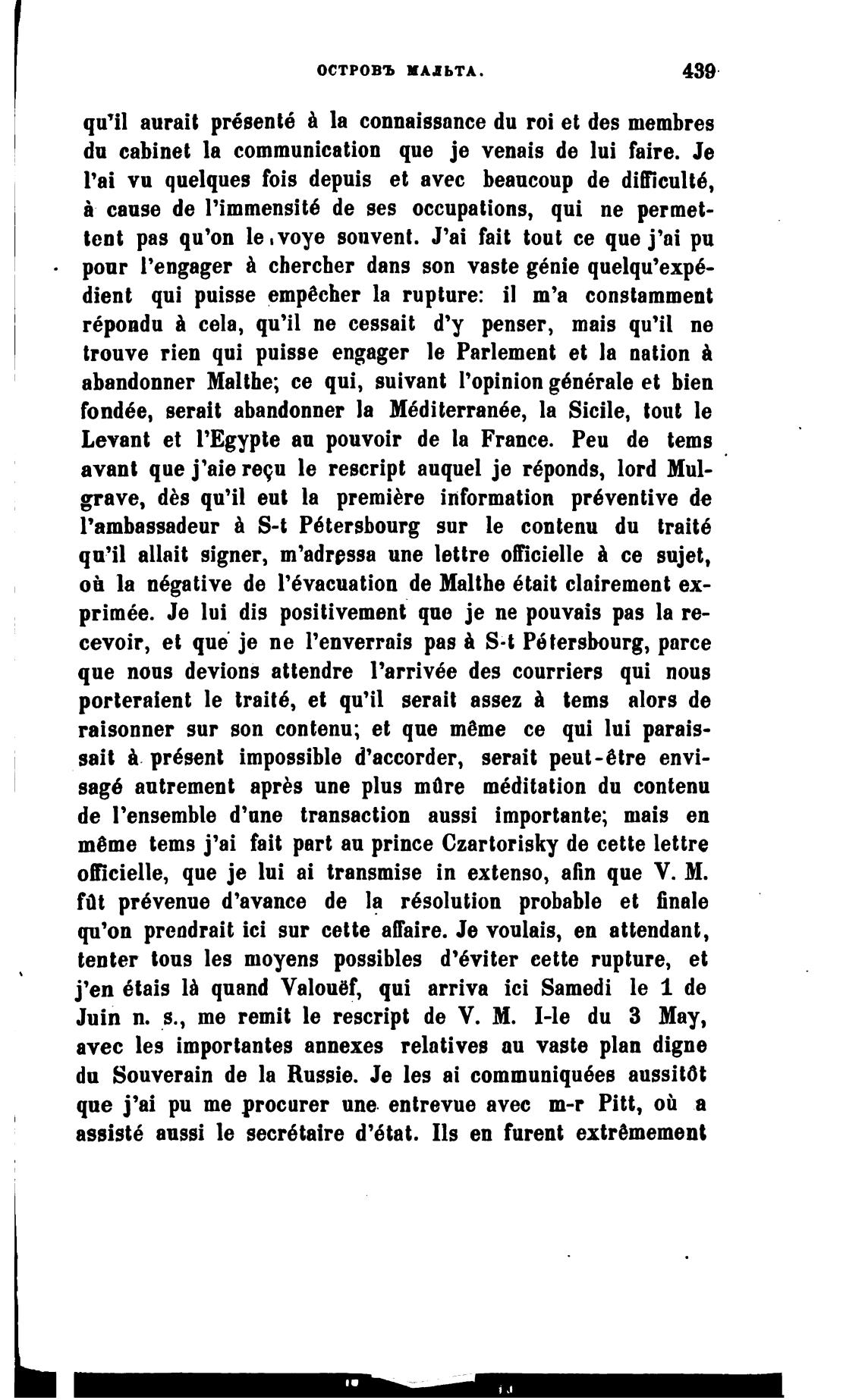 ОСТРОВЪ МАЛЬТА. 439

qu'il aurait présenté à la connaissance du roi et des membres du cabinet la communication que je venais de lui faire. Je l'ai vu quelques fois depuis et avec beaucoup de difficulté, à cause de l'immensité de ses occupations, qui ne permettent pas qu'on le voye souvent. J'ai fait tout ce que j'ai pu pour l'engager à chercher dans son vaste génie quelqu'expédient qui puisse empêcher la rupture: il m'a constamment répondu à cela, qu'il ne cessait d'y penser, mais qu'il ne trouve rien qui puisse engager le Parlement et la nation à abandonner Malthe; ce qui, suivant l'opinion générale et bien fondée, serait abandonner la Méditerranée, la Sicile, tout le Levant et l'Egypte au pouvoir de la France. Peu de tems avant que j'aie reçu le rescript auquel je réponds, lord Mulgrave, dès qu'il eut la première information préventive de l'ambassadeur à S-t Pétersbourg sur le contenu du traité qu'il allait signer, m'adressa une lettre officielle à ce sujet, où la négative de l'évacuation de Malthe était clairement exprimée. Je lui dis positivement que je ne pouvais pas la recevoir, et que je ne l'enverrais pas à S-t Pétersbourg, parce que nous devions attendre l'arrivée des courriers qui nous porteraient le traité, et qu'il serait assez à tems alors de raisonner sur son contenu; et que même ce qui lui paraissait à présent impossible d'accorder, serait peut-être envisagé autrement après une plus mûre méditation du contenu de l'ensemble d'une transaction aussi importante; mais en même tems j'ai fait part au prince Czartorisky de cette lettre officielle, que je lui ai transmise in extenso, afin que V. M. fût prévenue d'avance de la résolution probable et finale qu'on prendrait ici sur cette affaire. Je voulais, en attendant, tenter tous les moyens possibles d'éviter cette rupture, et j'en étais là quand Valouëf, qui arriva ici Samedi le 1 de Juin n. s., me remit le rescript de V. M. I-le du 3 May, avec les importantes annexes relatives au vaste plan digne du Souverain de la Russie. Je les ai communiquées aussitôt que j'ai pu me procurer une entrevue avec m-r Pitt, où a assisté aussi le secrétaire d'état. Ils en furent extrêmement